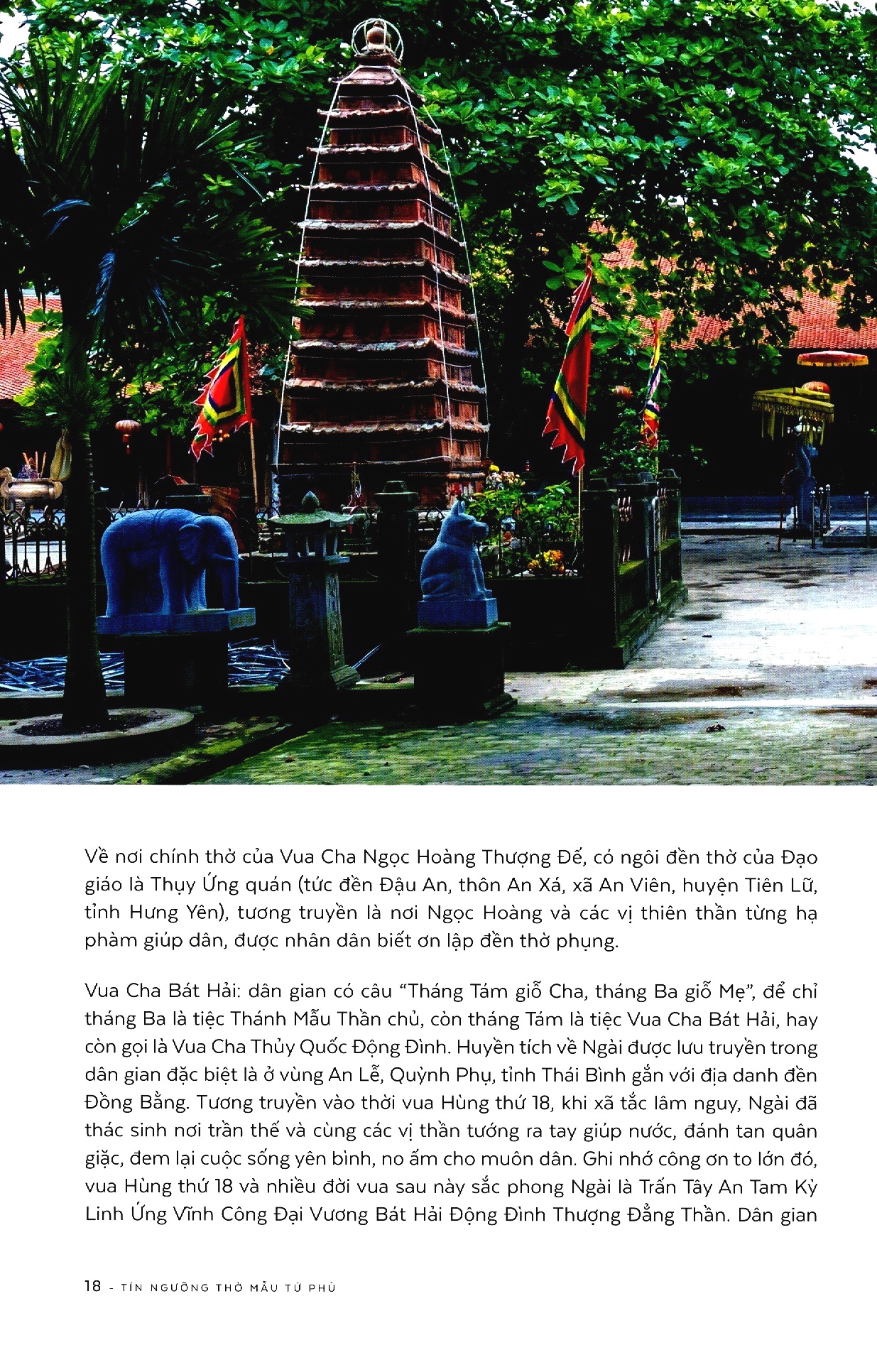 Về nơi chính thờ của Vua Cha Ngọc Hoàng Thượng Đế, có ngôi đền thờ của Đạo giáo là Thụy Ứng quán (tức đền Đậu An, thôn An Xá, xã An Viên, huyện Tiên Lữ, tỉnh Hưng Yên), tương truyền là nơi Ngọc Hoàng và các vị thiên thần từng hạ phàm giúp dân, được nhân dân biết ơn lập đền thờ phụng.

Vua Cha Bát Hải: dân gian có câu “Tháng Tám giỗ Cha, tháng Ba giỗ Mẹ”, để chỉ tháng Ba là tiệc Thánh Mẫu Thần chủ, còn tháng Tám là tiệc Vua Cha Bát Hải, hay còn gọi là Vua Cha Thủy Quốc Động Đình. Huyền tích về Ngài được lưu truyền trong dân gian đặc biệt là ở vùng An Lễ, Quỳnh Phụ, tỉnh Thái Bình gắn với địa danh đền Đồng Bằng. Tương truyền vào thời vua Hùng thứ 18, khi xã tắc lâm nguy, Ngài đã thác sinh nơi trần thế và cùng các vị thần tướng ra tay giúp nước, đánh tan quân giặc, đem lại cuộc sống yên bình, no ấm cho muôn dân. Ghi nhớ công ơn to lớn đó, vua Hùng thứ 18 và nhiều đời vua sau này sắc phong Ngài là Trấn Tây An Tam Kỳ Linh Ứng Vĩnh Công Đại Vương Bát Hải Động Đình Thượng Đẳng Thần. Dân gian

18 - TÍN NGƯỠNG THỜ MẪU TỨ PHỦ